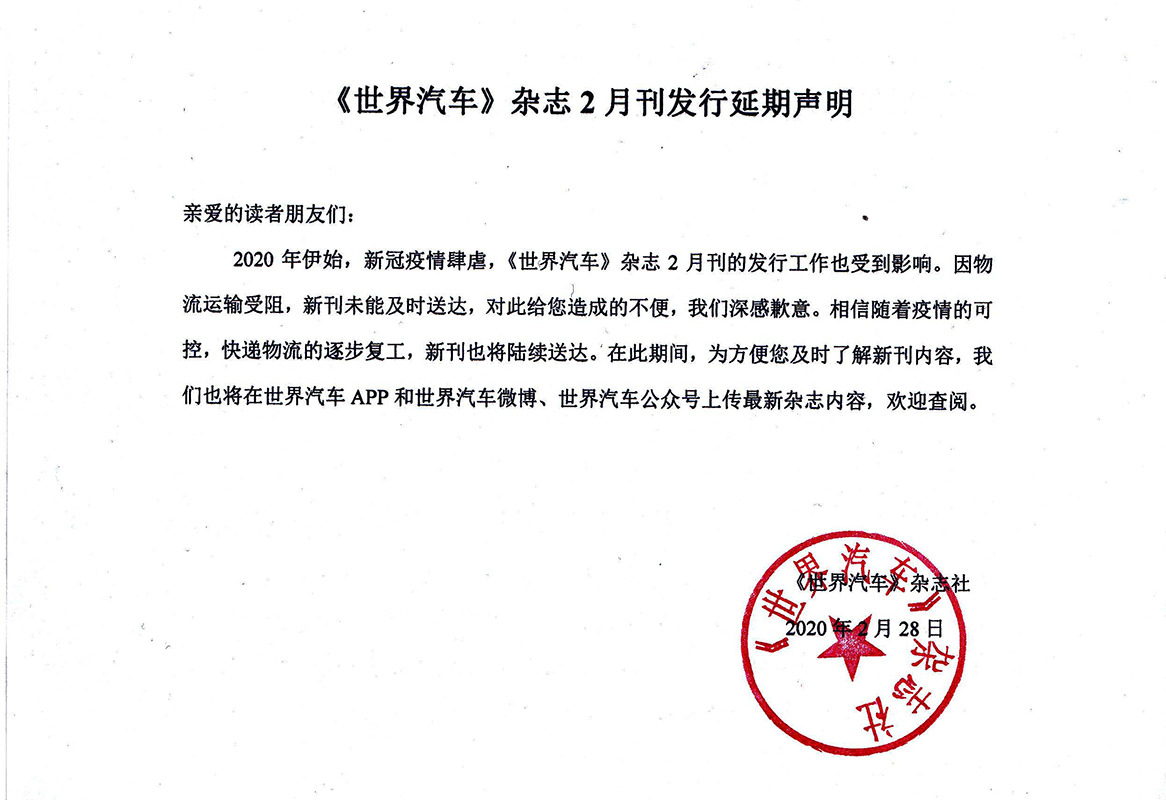 《世界汽车》杂志 2 月刊发行延期声明

亲爱的读者朋友们：

2020 年伊始，新冠疫情肆虐，《世界汽车》杂志 2 月刊的发行工作也受到影响。因物流运输受阻，新刊未能及时送达，对此给您造成的不便，我们深感歉意。相信随着疫情的可控，快递物流的逐步复工，新刊也将陆续送达。在此期间，为方便您及时了解新刊内容，我们也将在世界汽车 APP 和世界汽车微博、世界汽车公众号上传最新杂志内容，欢迎查阅。

《世界汽车》杂志社

2020 年 2 月 28 日

《世界汽车》杂志社